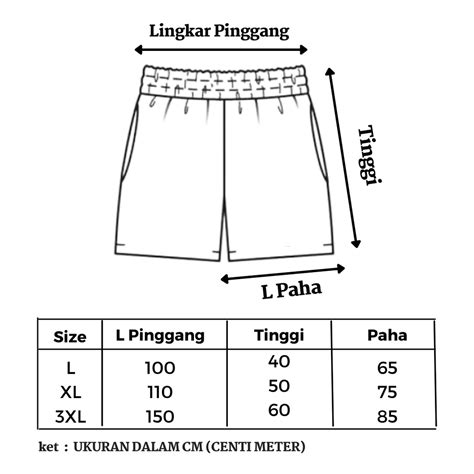 Lingkar Pinggang

Tinggi

L Paha

| Size | L Pinggang | Tinggi | Paha |
|---|---|---|---|
| L | 100 | 40 | 65 |
| XL | 110 | 50 | 75 |
| 3XL | 150 | 60 | 85 |

ket : UKURAN DALAM CM (CENTI METER)